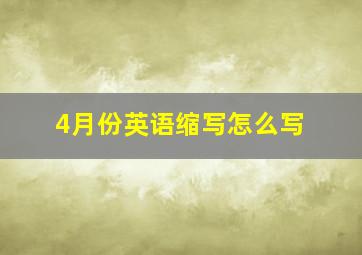 4月份英语缩写怎么写